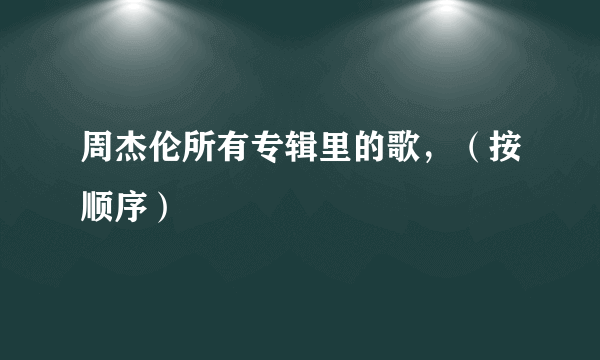 周杰伦所有专辑里的歌，（按顺序）